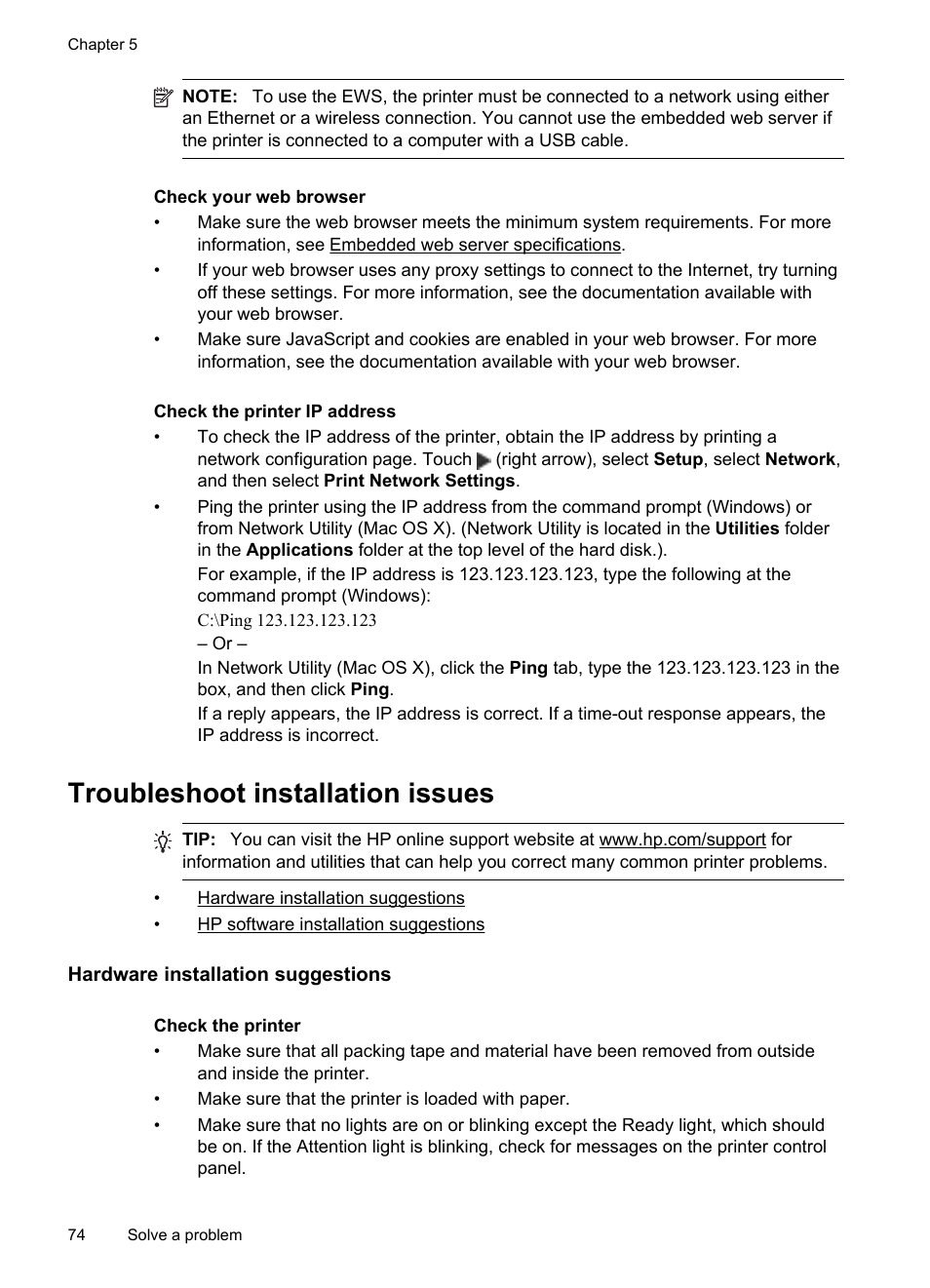 Chapter 5

NOTE: To use the EWS, the printer must be connected to a network using either an Ethernet or a wireless connection. You cannot use the embedded web server if the printer is connected to a computer with a USB cable.

Check your web browser

• Make sure the web browser meets the minimum system requirements. For more information, see Embedded web server specifications.

• If your web browser uses any proxy settings to connect to the Internet, try turning off these settings. For more information, see the documentation available with your web browser.

• Make sure JavaScript and cookies are enabled in your web browser. For more information, see the documentation available with your web browser.

Check the printer IP address

• To check the IP address of the printer, obtain the IP address by printing a network configuration page. Touch (right arrow), select Setup, select Network, and then select Print Network Settings.

• Ping the printer using the IP address from the command prompt (Windows) or from Network Utility (Mac OS X). (Network Utility is located in the Utilities folder in the Applications folder at the top level of the hard disk.).

For example, if the IP address is 123.123.123.123, type the following at the command prompt (Windows):

C:\Ping 123.123.123.123

– Or –

In Network Utility (Mac OS X), click the Ping tab, type the 123.123.123.123 in the box, and then click Ping.

If a reply appears, the IP address is correct. If a time-out response appears, the IP address is incorrect.

Troubleshoot installation issues

TIP: You can visit the HP online support website at www.hp.com/support for information and utilities that can help you correct many common printer problems.

• Hardware installation suggestions

• HP software installation suggestions

Hardware installation suggestions

Check the printer

• Make sure that all packing tape and material have been removed from outside and inside the printer.

• Make sure that the printer is loaded with paper.

• Make sure that no lights are on or blinking except the Ready light, which should be on. If the Attention light is blinking, check for messages on the printer control panel.

74 Solve a problem